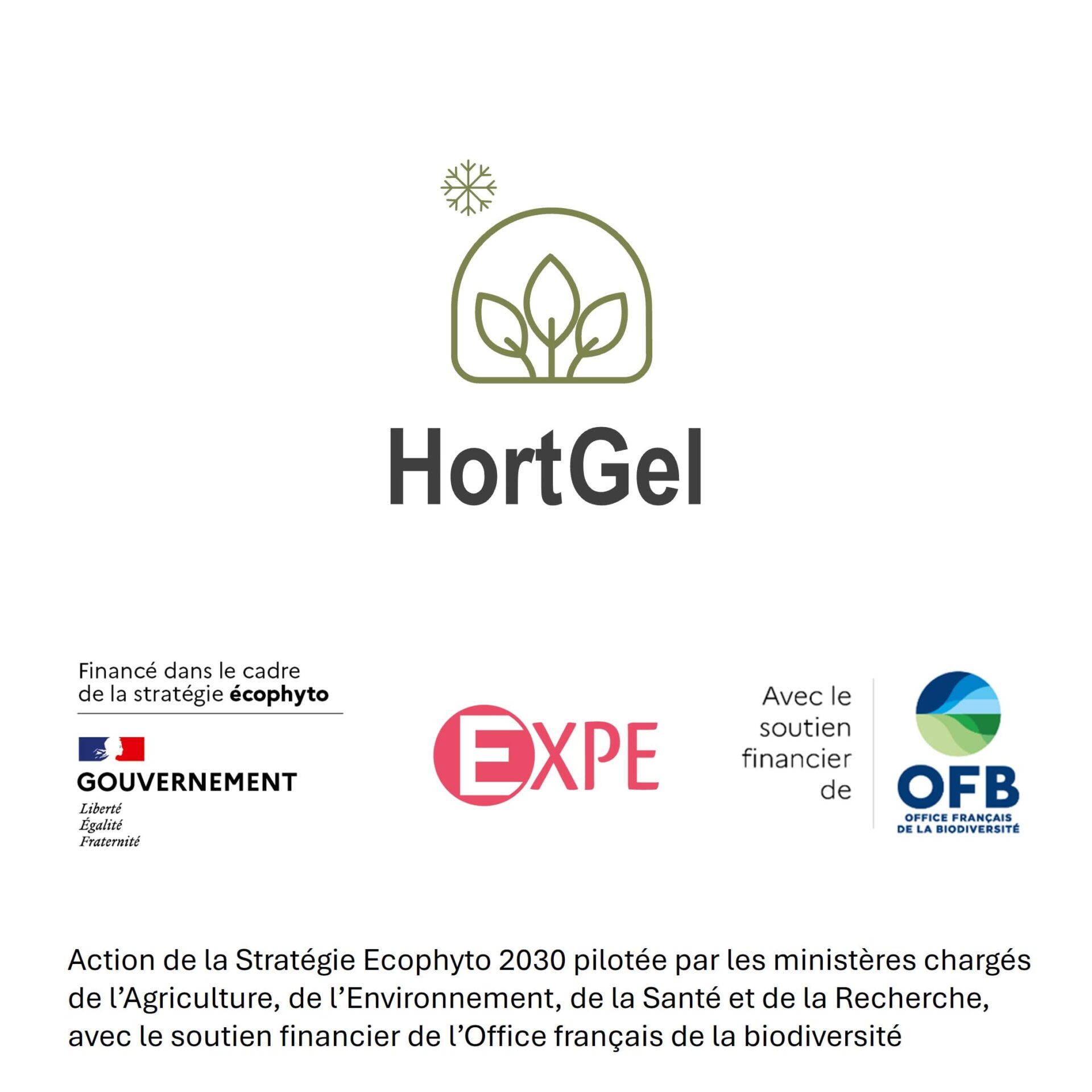 HortGel

Financé dans le cadre de la stratégie écophyto

GOUVERNEMENT
Liberté
Égalité
Fraternité

EXPE

Avec le soutien financier de

OFB
OFFICE FRANÇAIS DE LA BIODIVERSITÉ

Action de la Stratégie Ecophyto 2030 pilotée par les ministères chargés de l'Agriculture, de l'Environnement, de la Santé et de la Recherche, avec le soutien financier de l'Office français de la biodiversité